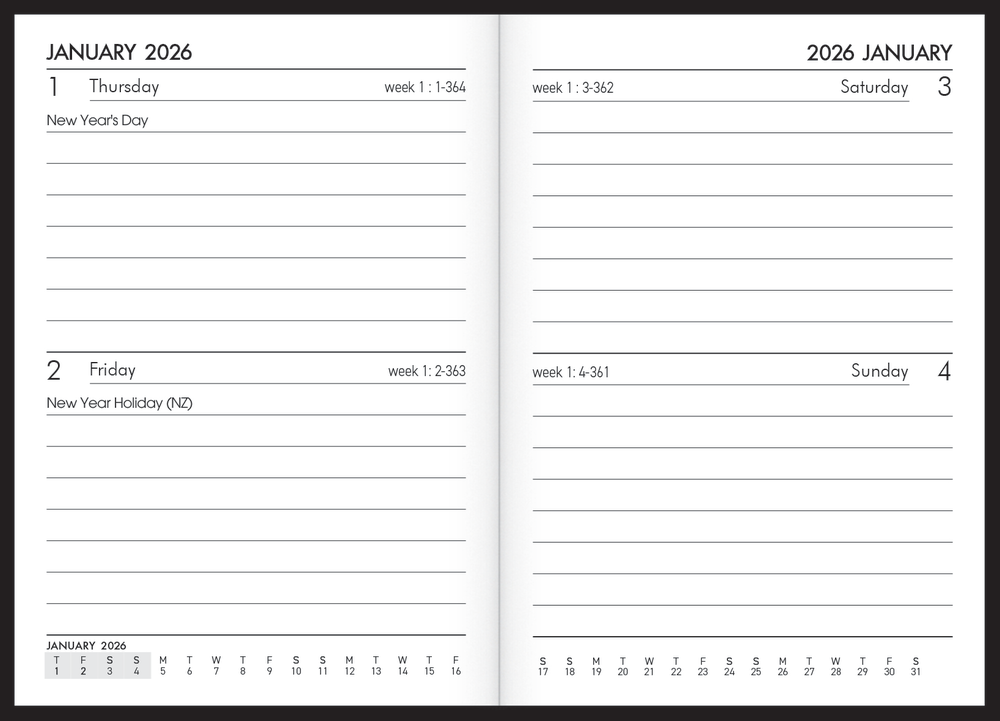 JANUARY 2026

1 Thursday week 1 : 1-364

New Year's Day

2 Friday week 1: 2-363

New Year Holiday (NZ)

JANUARY 2026

| T | F | S | S | M | T | W | T | F | S | S | M | T | W | T | F |
|---|---|---|---|---|---|---|---|---|---|---|---|---|---|---|---|
| 1 | 2 | 3 | 4 | 5 | 6 | 7 | 8 | 9 | 10 | 11 | 12 | 13 | 14 | 15 | 16 |

2026 JANUARY

week 1 : 3-362 Saturday 3

week 1: 4-361 Sunday 4

| S | S | M | T | W | T | F | S | S | M | T | W | T | F | S |
|---|---|---|---|---|---|---|---|---|---|---|---|---|---|---|
| 17 | 18 | 19 | 20 | 21 | 22 | 23 | 24 | 25 | 26 | 27 | 28 | 29 | 30 | 31 |